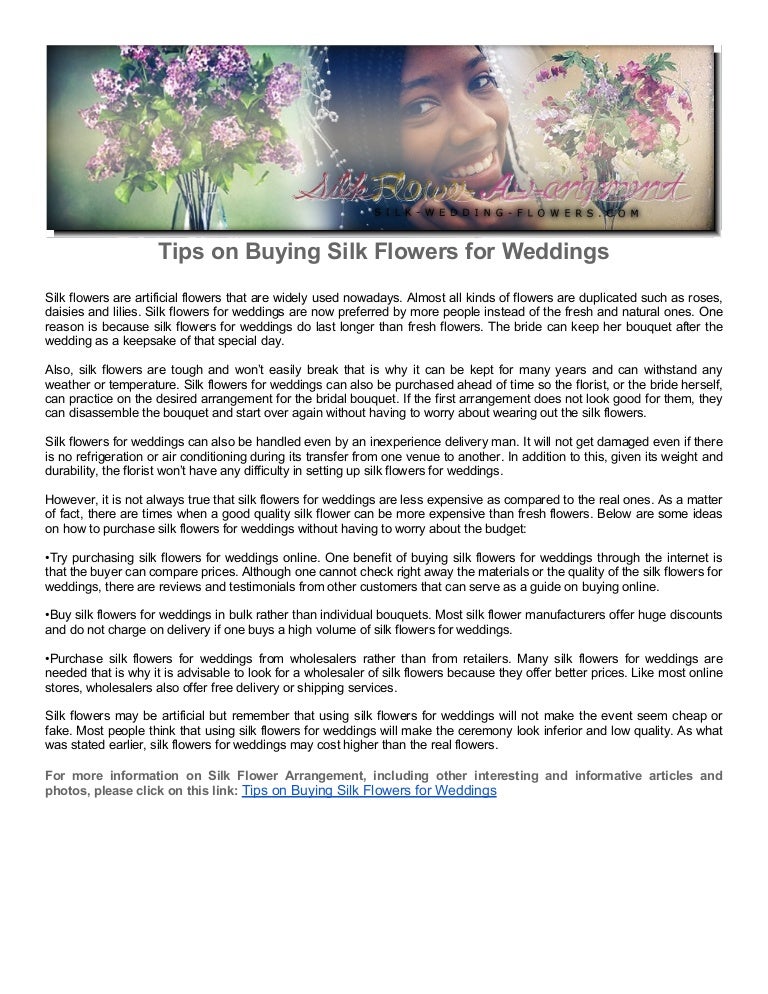 Silk Flower Arrangement
SILK-WEDDING-FLOWERS.COM

Tips on Buying Silk Flowers for Weddings

Silk flowers are artificial flowers that are widely used nowadays. Almost all kinds of flowers are duplicated such as roses, daisies and lilies. Silk flowers for weddings are now preferred by more people instead of the fresh and natural ones. One reason is because silk flowers for weddings do last longer than fresh flowers. The bride can keep her bouquet after the wedding as a keepsake of that special day.

Also, silk flowers are tough and won't easily break that is why it can be kept for many years and can withstand any weather or temperature. Silk flowers for weddings can also be purchased ahead of time so the florist, or the bride herself, can practice on the desired arrangement for the bridal bouquet. If the first arrangement does not look good for them, they can disassemble the bouquet and start over again without having to worry about wearing out the silk flowers.

Silk flowers for weddings can also be handled even by an inexperience delivery man. It will not get damaged even if there is no refrigeration or air conditioning during its transfer from one venue to another. In addition to this, given its weight and durability, the florist won't have any difficulty in setting up silk flowers for weddings.

However, it is not always true that silk flowers for weddings are less expensive as compared to the real ones. As a matter of fact, there are times when a good quality silk flower can be more expensive than fresh flowers. Below are some ideas on how to purchase silk flowers for weddings without having to worry about the budget:

• Try purchasing silk flowers for weddings online. One benefit of buying silk flowers for weddings through the internet is that the buyer can compare prices. Although one cannot check right away the materials or the quality of the silk flowers for weddings, there are reviews and testimonials from other customers that can serve as a guide on buying online.

• Buy silk flowers for weddings in bulk rather than individual bouquets. Most silk flower manufacturers offer huge discounts and do not charge on delivery if one buys a high volume of silk flowers for weddings.

• Purchase silk flowers for weddings from wholesalers rather than from retailers. Many silk flowers for weddings are needed that is why it is advisable to look for a wholesaler of silk flowers because they offer better prices. Like most online stores, wholesalers also offer free delivery or shipping services.

Silk flowers may be artificial but remember that using silk flowers for weddings will not make the event seem cheap or fake. Most people think that using silk flowers for weddings will make the ceremony look inferior and low quality. As what was stated earlier, silk flowers for weddings may cost higher than the real flowers.

For more information on Silk Flower Arrangement, including other interesting and informative articles and photos, please click on this link: Tips on Buying Silk Flowers for Weddings